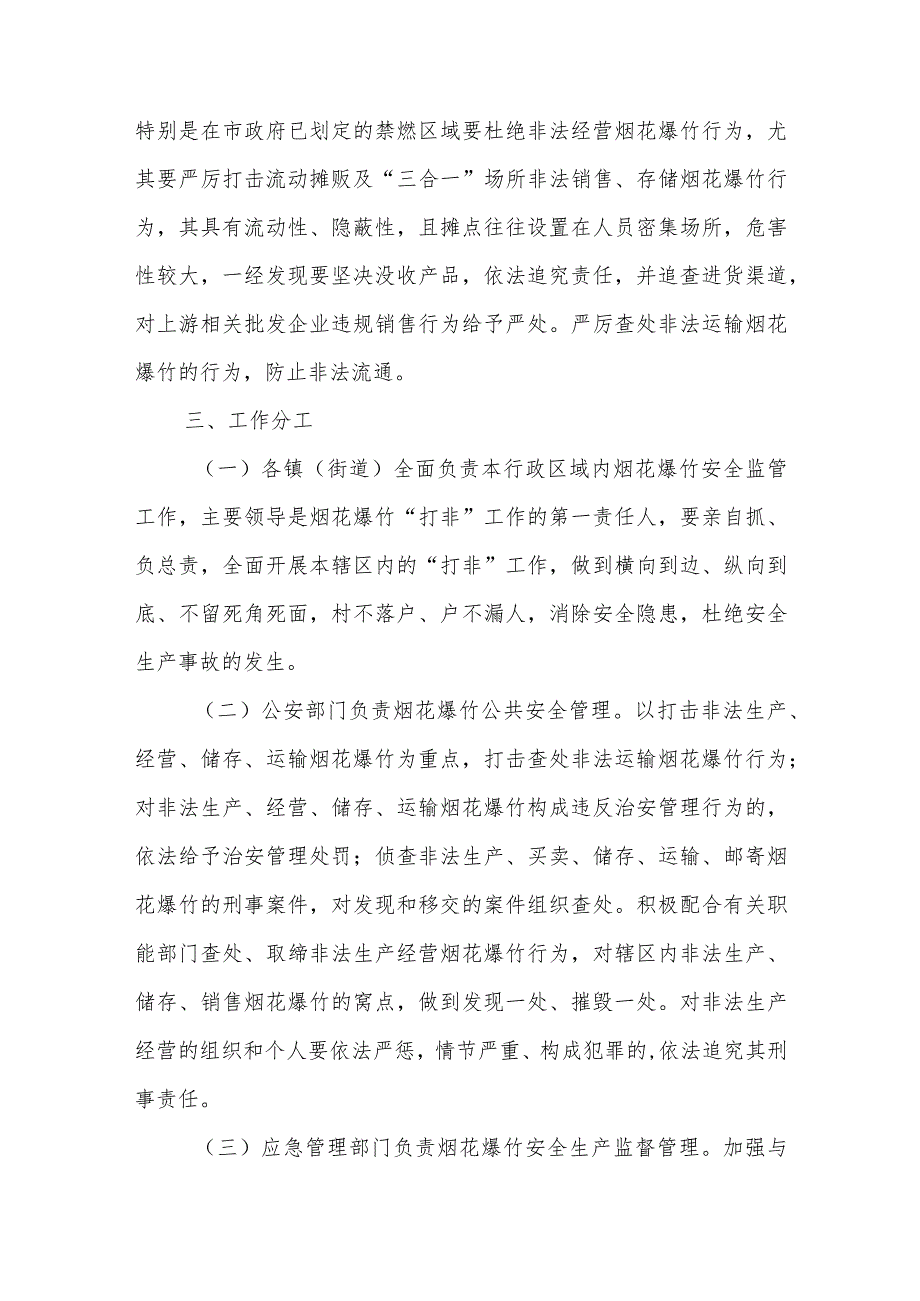 特别是在市政府已划定的禁燃区域要杜绝非法经营烟花爆竹行为，尤其要严厉打击流动摊贩及“三合一”场所非法销售、存储烟花爆竹行为，其具有流动性、隐蔽性，且摊点往往设置在人员密集场所，危害性较大，一经发现要坚决没收产品，依法追究责任，并追查进货渠道，对上游相关批发企业违规销售行为给予严处。严厉查处非法运输烟花爆竹的行为，防止非法流通。

三、工作分工

（一）各镇（街道）全面负责本行政区域内烟花爆竹安全监管工作，主要领导是烟花爆竹“打非”工作的第一责任人，要亲自抓、负总责，全面开展本辖区内的“打非”工作，做到横向到边、纵向到底、不留死角死面，村不落户、户不漏人，消除安全隐患，杜绝安全生产事故的发生。

（二）公安部门负责烟花爆竹公共安全管理。以打击非法生产、经营、储存、运输烟花爆竹为重点，打击查处非法运输烟花爆竹行为；对非法生产、经营、储存、运输烟花爆竹构成违反治安管理行为的，依法给予治安管理处罚；侦查非法生产、买卖、储存、运输、邮寄烟花爆竹的刑事案件，对发现和移交的案件组织查处。积极配合有关职能部门查处、取缔非法生产经营烟花爆竹行为，对辖区内非法生产、储存、销售烟花爆竹的窝点，做到发现一处、摧毁一处。对非法生产经营的组织和个人要依法严惩，情节严重、构成犯罪的,依法追究其刑事责任。

（三）应急管理部门负责烟花爆竹安全生产监督管理。加强与